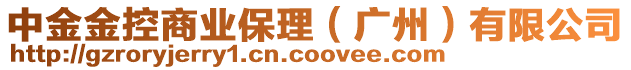 中金金控商业保理（广州）有限公司
http://gzroryjerry1.cn.coovee.com